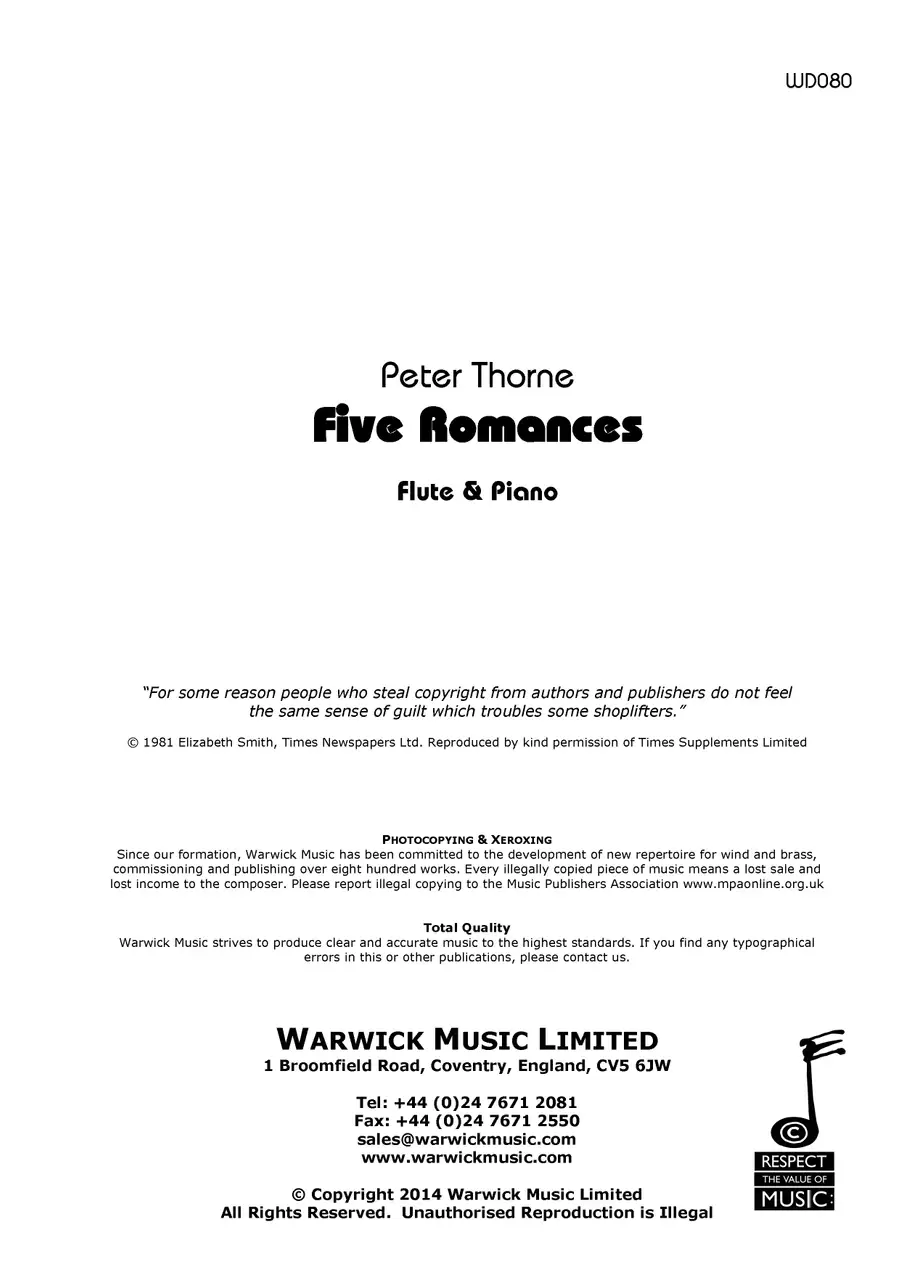 WD080

Peter Thorne

Five Romances

Flute & Piano

"For some reason people who steal copyright from authors and publishers do not feel the same sense of guilt which troubles some shoplifters."

© 1981 Elizabeth Smith, Times Newspapers Ltd. Reproduced by kind permission of Times Supplements Limited

PHOTOCOPYING & XEROXING

Since our formation, Warwick Music has been committed to the development of new repertoire for wind and brass, commissioning and publishing over eight hundred works. Every illegally copied piece of music means a lost sale and lost income to the composer. Please report illegal copying to the Music Publishers Association www.mpaonline.org.uk

Total Quality

Warwick Music strives to produce clear and accurate music to the highest standards. If you find any typographical errors in this or other publications, please contact us.

WARWICK MUSIC LIMITED
1 Broomfield Road, Coventry, England, CV5 6JW

Tel: +44 (0)24 7671 2081
Fax: +44 (0)24 7671 2550
sales@warwickmusic.com
www.warwickmusic.com

© Copyright 2014 Warwick Music Limited
All Rights Reserved. Unauthorised Reproduction is Illegal

RESPECT
THE VALUE OF
MUSIC